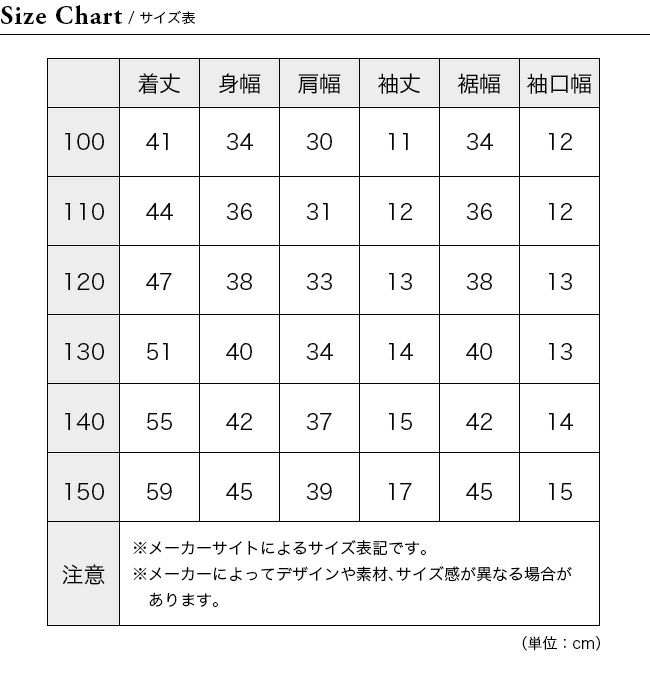 Size Chart / サイズ表

| | 着丈 | 身幅 | 肩幅 | 袖丈 | 裾幅 | 袖口幅 |
|---|---|---|---|---|---|---|
| 100 | 41 | 34 | 30 | 11 | 34 | 12 |
| 110 | 44 | 36 | 31 | 12 | 36 | 12 |
| 120 | 47 | 38 | 33 | 13 | 38 | 13 |
| 130 | 51 | 40 | 34 | 14 | 40 | 13 |
| 140 | 55 | 42 | 37 | 15 | 42 | 14 |
| 150 | 59 | 45 | 39 | 17 | 45 | 15 |
| 注意 | ※メーカーサイトによるサイズ表記です。 ※メーカーによってデザインや素材、サイズ感が異なる場合があります。 | | | | | |

（単位：cm）